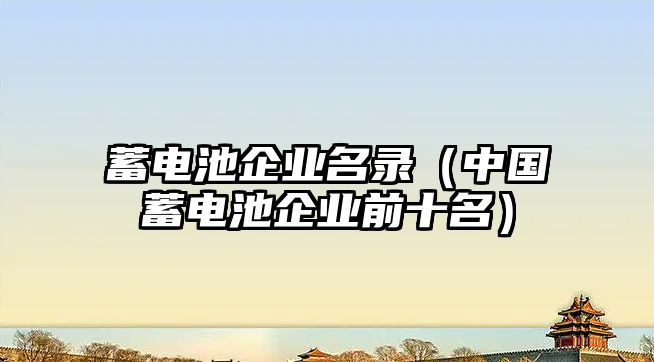 蓄电池企业名录（中国蓄电池企业前十名）